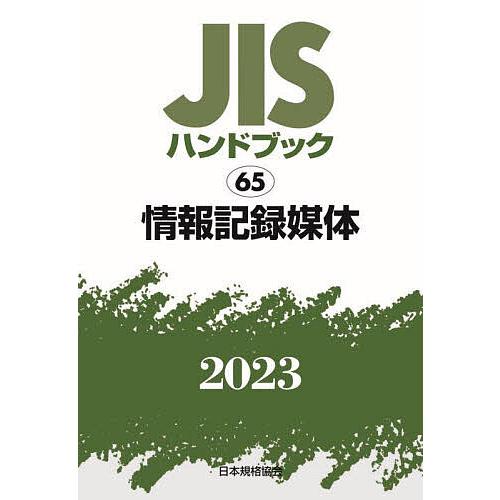 JIS
ハンドブック
65
情報記録媒体

2023

日本規格協会